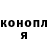 конопл
я